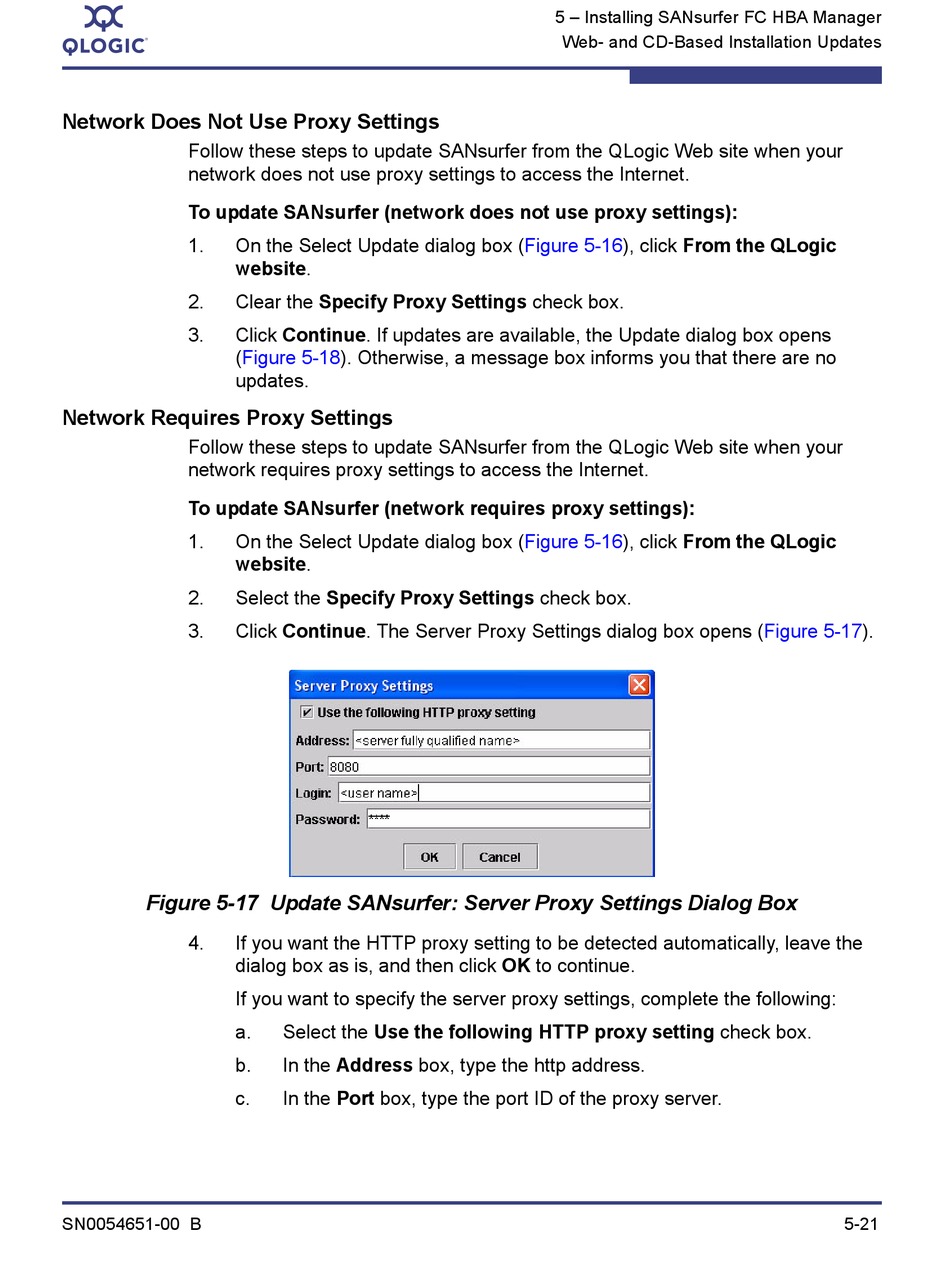 QLOGIC

5 – Installing SANsurfer FC HBA Manager
Web- and CD-Based Installation Updates

Network Does Not Use Proxy Settings

Follow these steps to update SANsurfer from the QLogic Web site when your network does not use proxy settings to access the Internet.

To update SANsurfer (network does not use proxy settings):

1. On the Select Update dialog box (Figure 5-16), click From the QLogic website.

2. Clear the Specify Proxy Settings check box.

3. Click Continue. If updates are available, the Update dialog box opens (Figure 5-18). Otherwise, a message box informs you that there are no updates.

Network Requires Proxy Settings

Follow these steps to update SANsurfer from the QLogic Web site when your network requires proxy settings to access the Internet.

To update SANsurfer (network requires proxy settings):

1. On the Select Update dialog box (Figure 5-16), click From the QLogic website.

2. Select the Specify Proxy Settings check box.

3. Click Continue. The Server Proxy Settings dialog box opens (Figure 5-17).

Server Proxy Settings
Use the following HTTP proxy setting
Address: <server fully qualified name>
Port: 8080
Login: <user name>
Password: ****
OK Cancel

Figure 5-17 Update SANsurfer: Server Proxy Settings Dialog Box

4. If you want the HTTP proxy setting to be detected automatically, leave the dialog box as is, and then click OK to continue.

If you want to specify the server proxy settings, complete the following:

a. Select the Use the following HTTP proxy setting check box.

b. In the Address box, type the http address.

c. In the Port box, type the port ID of the proxy server.

SN0054651-00 B

5-21